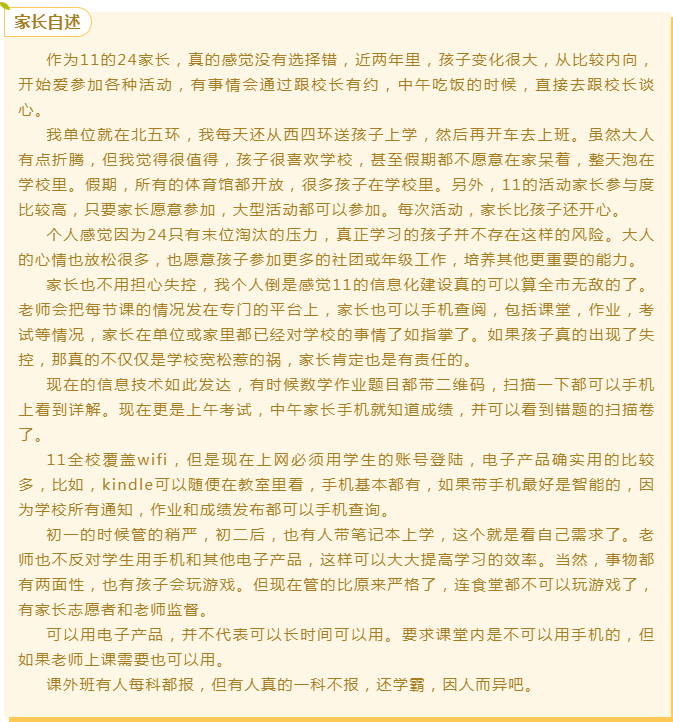 家长自述

作为11的24家长，真的感觉没有选择错，近两年里，孩子变化很大，从比较内向，开始爱参加各种活动，有事情会通过跟校长有约，中午吃饭的时候，直接去跟校长谈心。

我单位就在北五环，我每天还从西四环送孩子上学，然后再开车去上班。虽然大人有点折腾，但我觉得很值得，孩子很喜欢学校，甚至假期都不愿意在家呆着，整天泡在学校里。假期，所有的体育馆都开放，很多孩子在学校里。另外，11的活动家长参与度比较高，只要家长愿意参加，大型活动都可以参加。每次活动，家长比孩子还开心。

个人感觉因为24只有末位淘汰的压力，真正学习的孩子并不存在这样的风险。大人的心情也放松很多，也愿意孩子参加更多的社团或年级工作，培养其他更重要的能力。

家长也不用担心失控，我个人倒是感觉11的信息化建设真的可以算全市无敌的了。老师会把每节课的情况发在专门的平台上，家长也可以手机查阅，包括课堂，作业，考试等情况，家长在单位或家里都已经对学校的事情了如指掌了。如果孩子真的出现了失控，那真的不仅仅是学校宽松惹的祸，家长肯定也是有责任的。

现在的信息技术如此发达，有时候数学作业题目都带二维码，扫描一下都可以手机上看到详解。现在更是上午考试，中午家长手机就知道成绩，并可以看到错题的扫描卷了。

11全校覆盖wifi，但是现在上网必须用学生的账号登陆，电子产品确实用的比较多，比如，kindle可以随便在教室里看，手机基本都有，如果带手机最好是智能的，因为学校所有通知，作业和成绩发布都可以手机查询。

初一的时候管的稍严，初二后，也有人带笔记本上学，这个就是看自己需求了。老师也不反对学生用手机和其他电子产品，这样可以大大提高学习的效率。当然，事物都有两面性，也有孩子会玩游戏。但现在管的比原来严格了，连食堂都不可以玩游戏了，有家长志愿者和老师监督。

可以用电子产品，并不代表可以长时间可以用。要求课堂内是不可以用手机的，但如果老师上课需要也可以用。

课外班有人每科都报，但有人真的一科不报，还学霸，因人而异吧。